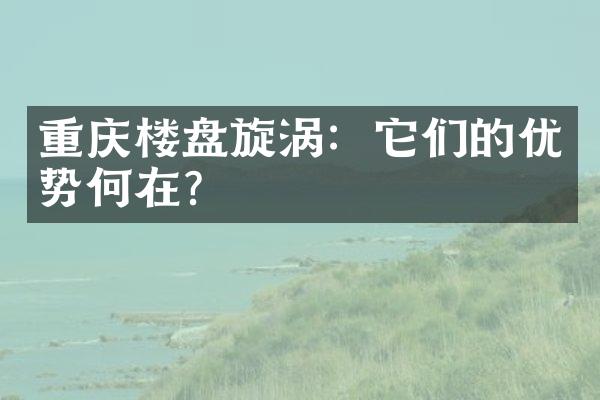 重庆楼盘旋涡：它们的优势何在？